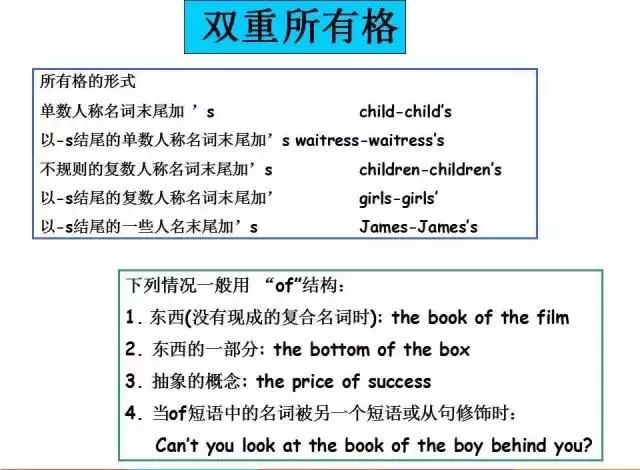 双重所有格

所有格的形式

单数人称名词末尾加’s child-child's

以-s结尾的单数人称名词末尾加’s waitress-waitress's

不规则的复数人称名词末尾加’s children-children's

以-s结尾的复数人称名词末尾加’ girls-girls'

以-s结尾的一些人名末尾加’s James-James's

下列情况一般用“of”结构:

1.东西(没有现成的复合名词时): the book of the film

2.东西的一部分: the bottom of the box

3.抽象的概念: the price of success

4.当of短语中的名词被另一个短语或从句修饰时:

Can't you look at the book of the boy behind you?